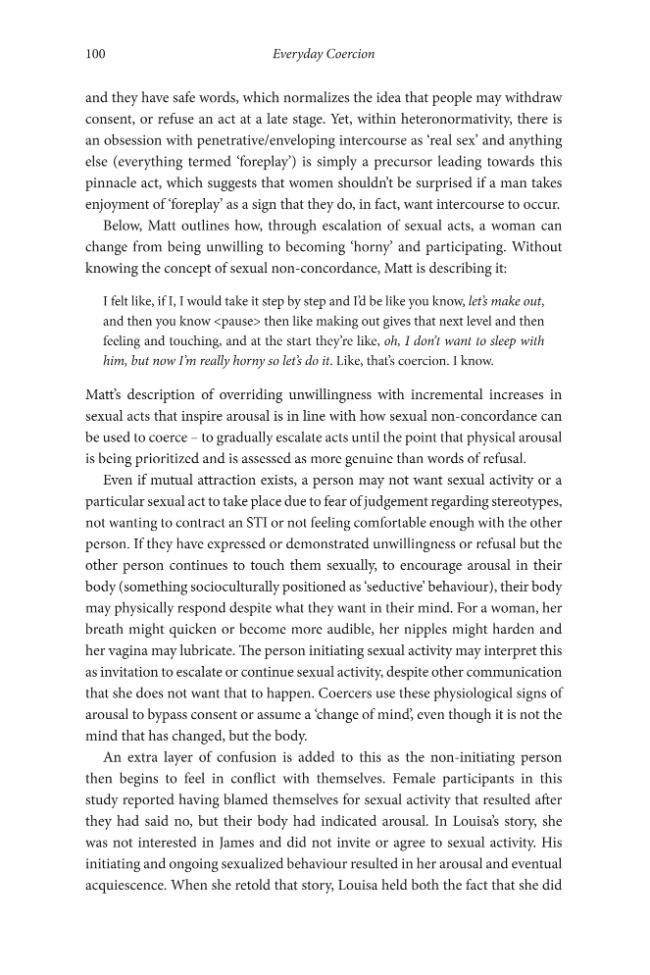 100 Everyday Coercion

and they have safe words, which normalizes the idea that people may withdraw consent, or refuse an act at a late stage. Yet, within heteronormativity, there is an obsession with penetrative/enveloping intercourse as 'real sex' and anything else (everything termed 'foreplay') is simply a precursor leading towards this pinnacle act, which suggests that women shouldn't be surprised if a man takes enjoyment of 'foreplay' as a sign that they do, in fact, want intercourse to occur.

Below, Matt outlines how, through escalation of sexual acts, a woman can change from being unwilling to becoming 'horny' and participating. Without knowing the concept of sexual non-concordance, Matt is describing it:

I felt like, if I, I would take it step by step and I'd be like you know, let's make out, and then you know <pause> then like making out gives that next level and then feeling and touching, and at the start they're like, oh, I don't want to sleep with him, but now I'm really horny so let's do it. Like, that's coercion. I know.

Matt's description of overriding unwillingness with incremental increases in sexual acts that inspire arousal is in line with how sexual non-concordance can be used to coerce – to gradually escalate acts until the point that physical arousal is being prioritized and is assessed as more genuine than words of refusal.

Even if mutual attraction exists, a person may not want sexual activity or a particular sexual act to take place due to fear of judgement regarding stereotypes, not wanting to contract an STI or not feeling comfortable enough with the other person. If they have expressed or demonstrated unwillingness or refusal but the other person continues to touch them sexually, to encourage arousal in their body (something socioculturally positioned as 'seductive' behaviour), their body may physically respond despite what they want in their mind. For a woman, her breath might quicken or become more audible, her nipples might harden and her vagina may lubricate. The person initiating sexual activity may interpret this as invitation to escalate or continue sexual activity, despite other communication that she does not want that to happen. Coercers use these physiological signs of arousal to bypass consent or assume a 'change of mind', even though it is not the mind that has changed, but the body.

An extra layer of confusion is added to this as the non-initiating person then begins to feel in conflict with themselves. Female participants in this study reported having blamed themselves for sexual activity that resulted after they had said no, but their body had indicated arousal. In Louisa's story, she was not interested in James and did not invite or agree to sexual activity. His initiating and ongoing sexualized behaviour resulted in her arousal and eventual acquiescence. When she retold that story, Louisa held both the fact that she did